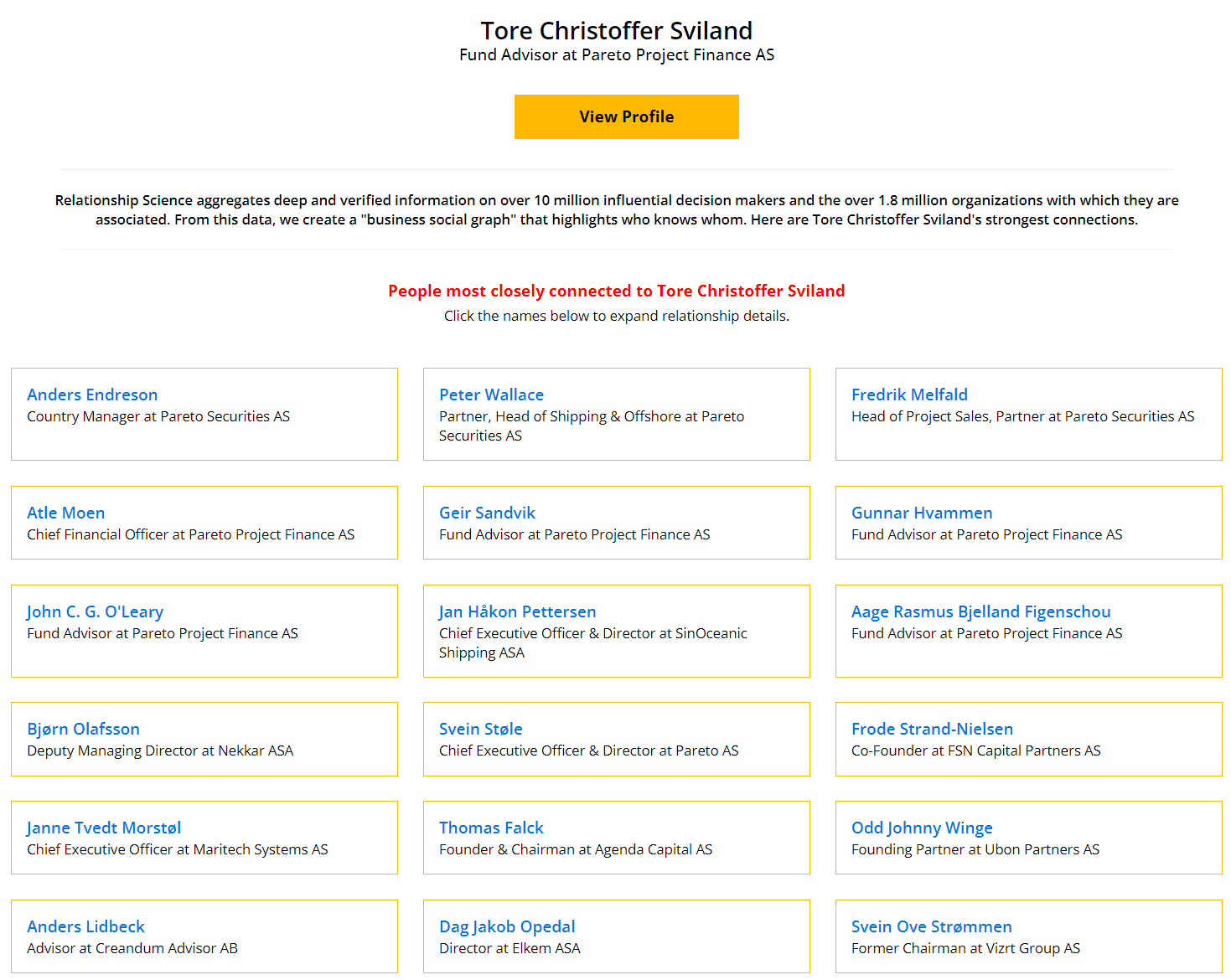 Tore Christoffer Sviland
Fund Advisor at Pareto Project Finance AS

View Profile

Relationship Science aggregates deep and verified information on over 10 million influential decision makers and the over 1.8 million organizations with which they are associated. From this data, we create a "business social graph" that highlights who knows whom. Here are Tore Christoffer Sviland's strongest connections.

People most closely connected to Tore Christoffer Sviland
Click the names below to expand relationship details.

Anders Endreson
Country Manager at Pareto Securities AS

Peter Wallace
Partner, Head of Shipping & Offshore at Pareto Securities AS

Fredrik Melfald
Head of Project Sales, Partner at Pareto Securities AS

Atle Moen
Chief Financial Officer at Pareto Project Finance AS

Geir Sandvik
Fund Advisor at Pareto Project Finance AS

Gunnar Hvammen
Fund Advisor at Pareto Project Finance AS

John C. G. O'Leary
Fund Advisor at Pareto Project Finance AS

Jan Håkon Pettersen
Chief Executive Officer & Director at SinOceanic Shipping ASA

Aage Rasmus Bjelland Figenschou
Fund Advisor at Pareto Project Finance AS

Bjørn Olafsson
Deputy Managing Director at Nekkar ASA

Svein Støle
Chief Executive Officer & Director at Pareto AS

Frode Strand-Nielsen
Co-Founder at FSN Capital Partners AS

Janne Tvedt Morstøl
Chief Executive Officer at Maritech Systems AS

Thomas Falck
Founder & Chairman at Agenda Capital AS

Odd Johnny Winge
Founding Partner at Ubon Partners AS

Anders Lidbeck
Advisor at Creandum Advisor AB

Dag Jakob Opedal
Director at Elkem ASA

Svein Ove Strømmen
Former Chairman at Vizrt Group AS